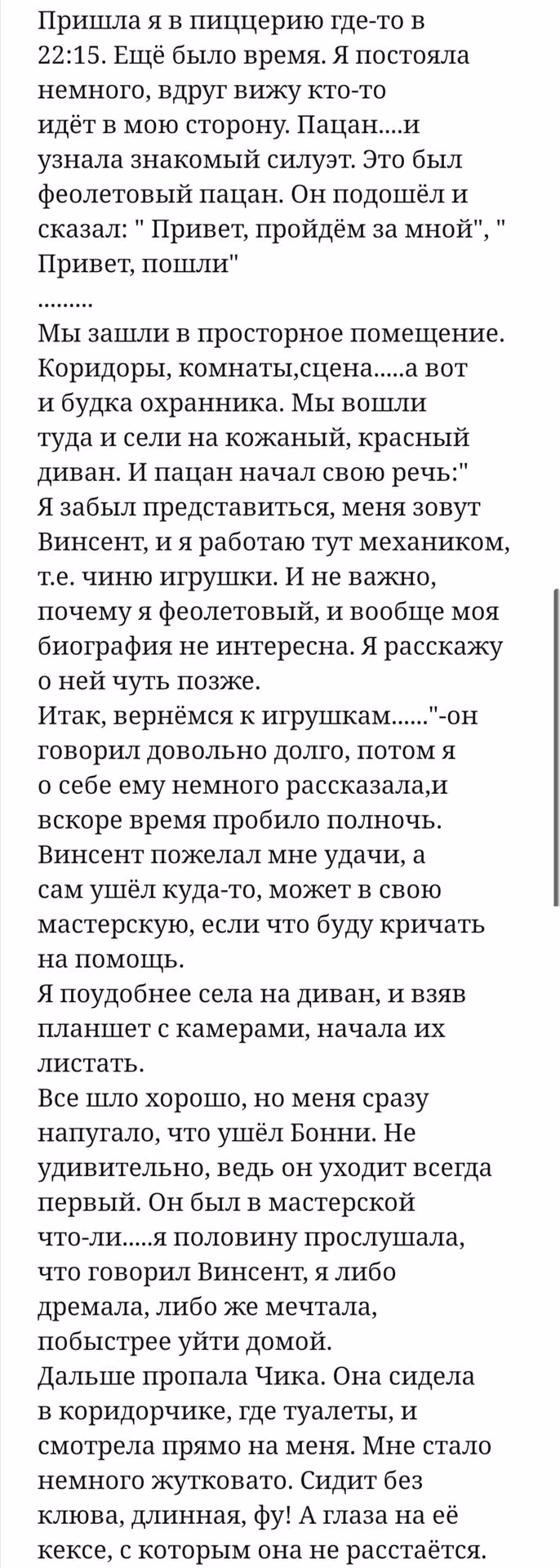 Пришла я в пиццерию где-то в 22:15. Ещё было время. Я постояла немного, вдруг вижу кто-то идёт в мою сторону. Пацан....и узнала знакомый силуэт. Это был феолетовый пацан. Он подошёл и сказал: " Привет, пройдём за мной", " Привет, пошли"
.........
Мы зашли в просторное помещение. Коридоры, комнаты,сцена.....а вот и будка охранника. Мы вошли туда и сели на кожаный, красный диван. И пацан начал свою речь:" Я забыл представиться, меня зовут Винсент, и я работаю тут механиком, т.е. чиню игрушки. И не важно, почему я феолетовый, и вообще моя биография не интересна. Я расскажу о ней чуть позже.
Итак, вернёмся к игрушкам......"-он говорил довольно долго, потом я о себе ему немного рассказала,и вскоре время пробило полночь. Винсент пожелал мне удачи, а сам ушёл куда-то, может в свою мастерскую, если что буду кричать на помощь.
Я поудобнее села на диван, и взяв планшет с камерами, начала их листать.
Все шло хорошо, но меня сразу напугало, что ушёл Бонни. Не удивительно, ведь он уходит всегда первый. Он был в мастерской что-ли.....я половину прослушала, что говорил Винсент, я либо дремала, либо же мечтала, побыстрее уйти домой.
Дальше пропала Чика. Она сидела в коридорчике, где туалеты, и смотрела прямо на меня. Мне стало немного жутковато. Сидит без клюва, длинная, фу! А глаза на её кексе, с которым она не расстаётся.